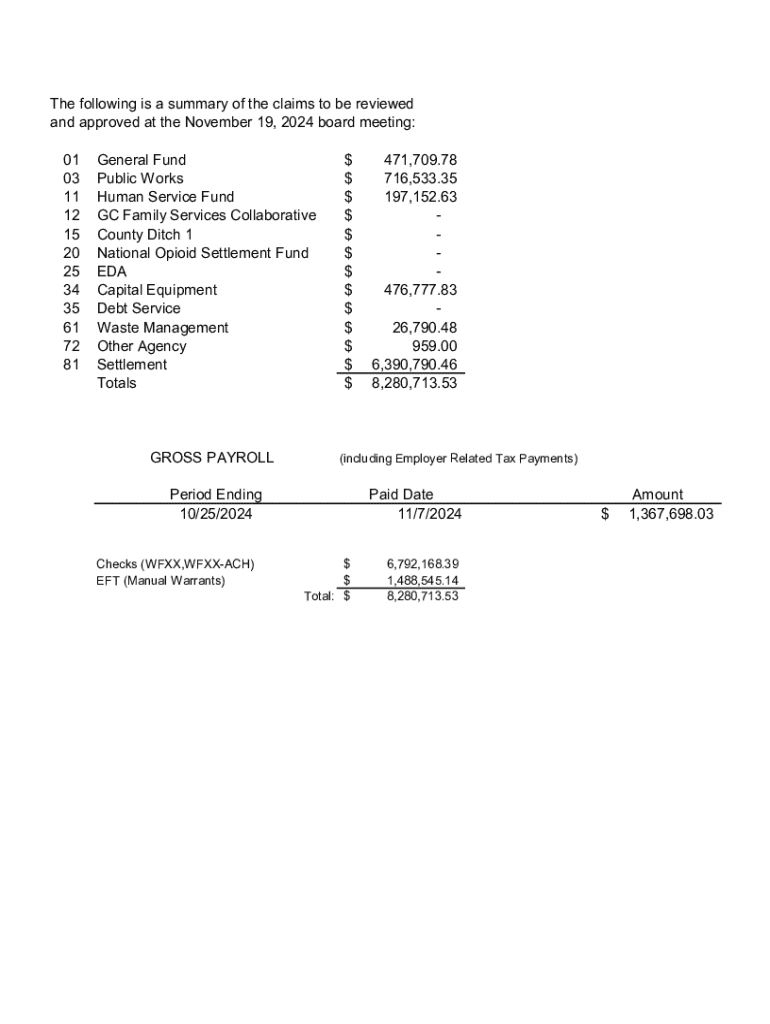 The following is a summary of the claims to be reviewed and approved at the November 19, 2024 board meeting:

| | | | |
|---|---|---|---|
| 01 | General Fund | $ | 471,709.78 |
| 03 | Public Works | $ | 716,533.35 |
| 11 | Human Service Fund | $ | 197,152.63 |
| 12 | GC Family Services Collaborative | $ | - |
| 15 | County Ditch 1 | $ | - |
| 20 | National Opioid Settlement Fund | $ | - |
| 25 | EDA | $ | - |
| 34 | Capital Equipment | $ | 476,777.83 |
| 35 | Debt Service | $ | - |
| 61 | Waste Management | $ | 26,790.48 |
| 72 | Other Agency | $ | 959.00 |
| 81 | Settlement | $ | 6,390,790.46 |
| | Totals | $ | 8,280,713.53 |

GROSS PAYROLL (including Employer Related Tax Payments)

| Period Ending | Paid Date | Amount |
|---|---|---|
| 10/25/2024 | 11/7/2024 | $ 1,367,698.03 |

| | | |
|---|---|---|
| Checks (WFXX,WFXX-ACH) | $ | 6,792,168.39 |
| EFT (Manual Warrants) | $ | 1,488,545.14 |
| Total: | $ | 8,280,713.53 |